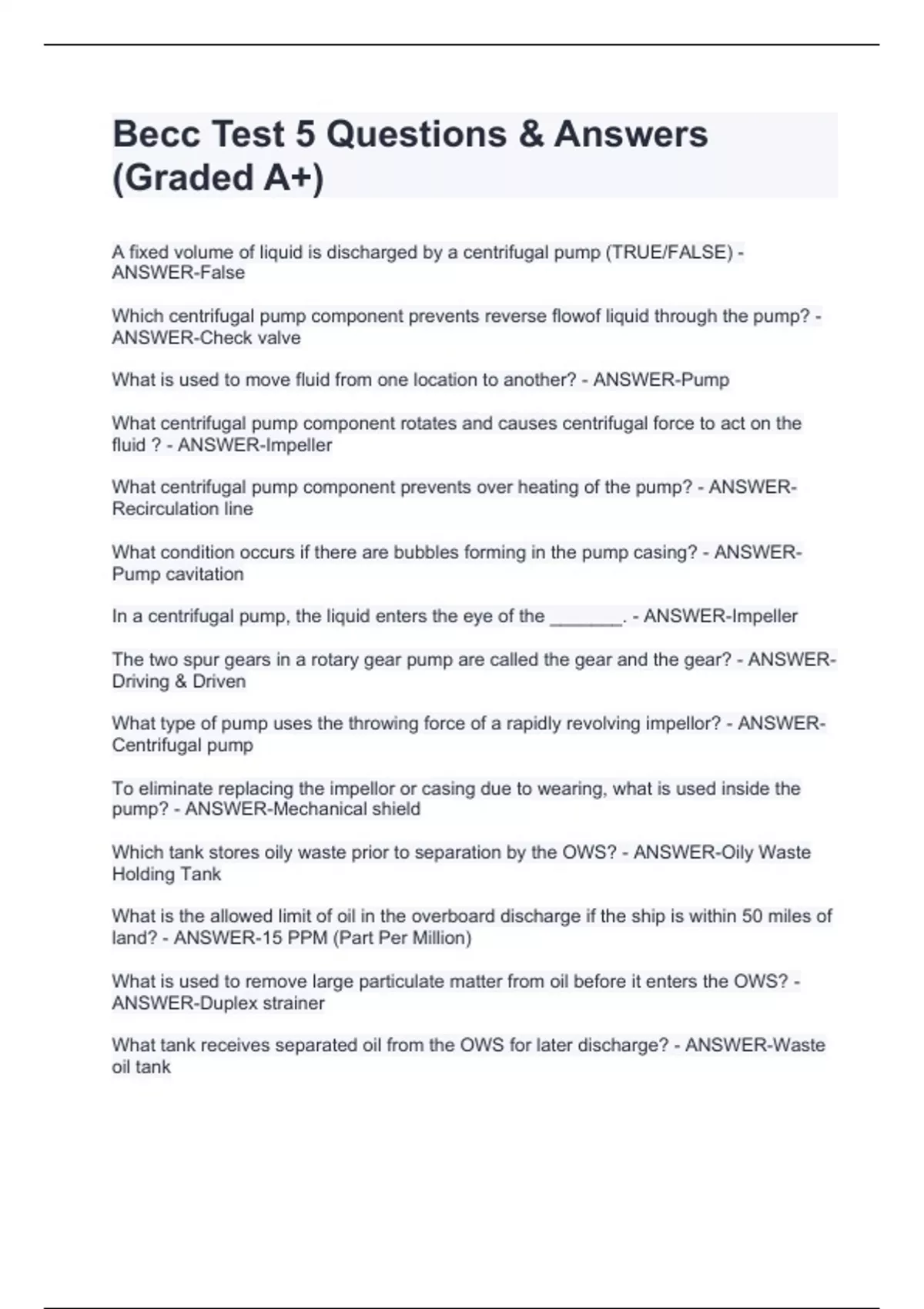 Becc Test 5 Questions & Answers (Graded A+)

A fixed volume of liquid is discharged by a centrifugal pump (TRUE/FALSE) - ANSWER-False

Which centrifugal pump component prevents reverse flowof liquid through the pump? - ANSWER-Check valve

What is used to move fluid from one location to another? - ANSWER-Pump

What centrifugal pump component rotates and causes centrifugal force to act on the fluid ? - ANSWER-Impeller

What centrifugal pump component prevents over heating of the pump? - ANSWER-Recirculation line

What condition occurs if there are bubbles forming in the pump casing? - ANSWER-Pump cavitation

In a centrifugal pump, the liquid enters the eye of the _______. - ANSWER-Impeller

The two spur gears in a rotary gear pump are called the gear and the gear? - ANSWER-Driving & Driven

What type of pump uses the throwing force of a rapidly revolving impellor? - ANSWER-Centrifugal pump

To eliminate replacing the impellor or casing due to wearing, what is used inside the pump? - ANSWER-Mechanical shield

Which tank stores oily waste prior to separation by the OWS? - ANSWER-Oily Waste Holding Tank

What is the allowed limit of oil in the overboard discharge if the ship is within 50 miles of land? - ANSWER-15 PPM (Part Per Million)

What is used to remove large particulate matter from oil before it enters the OWS? - ANSWER-Duplex strainer

What tank receives separated oil from the OWS for later discharge? - ANSWER-Waste oil tank